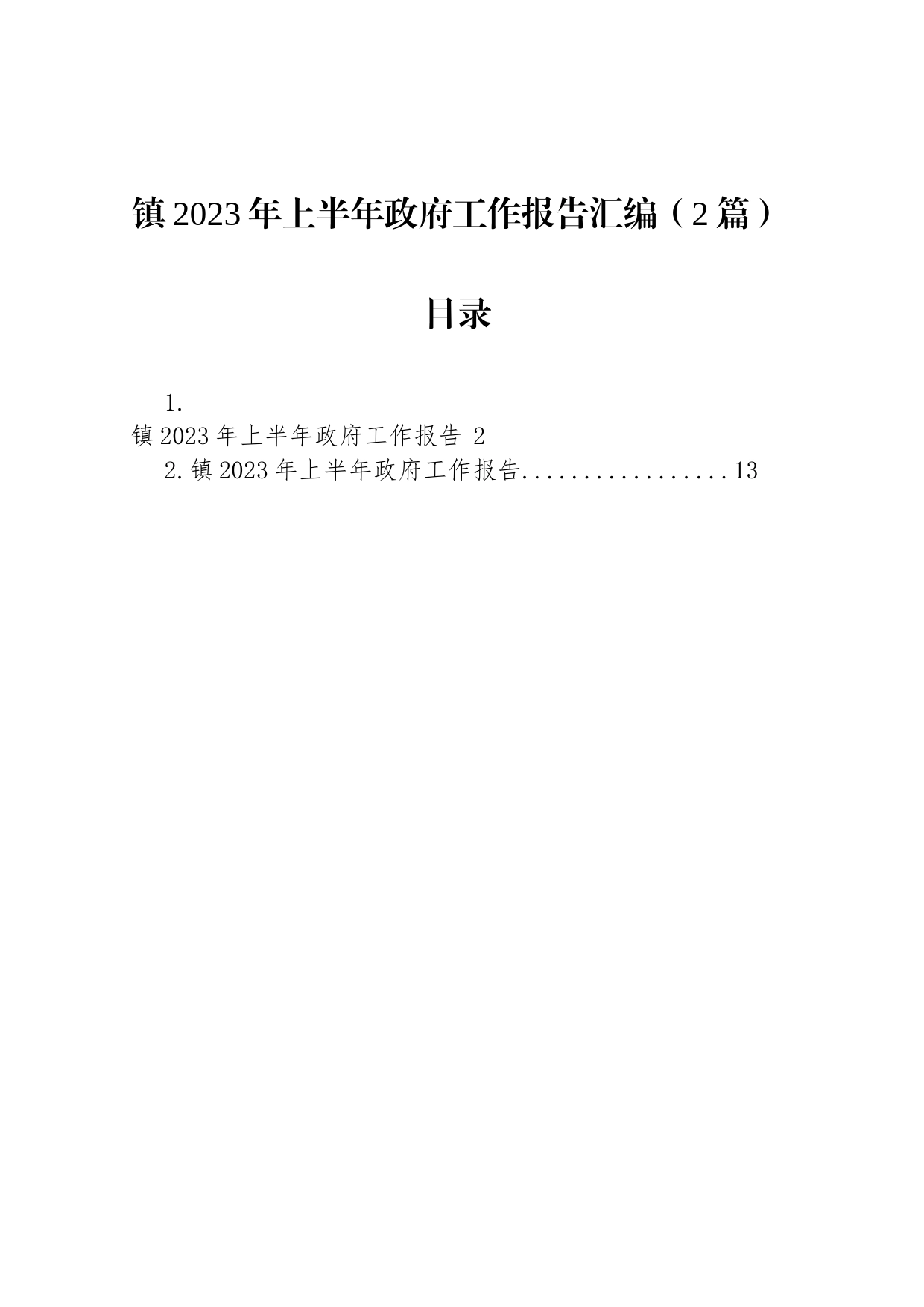 镇 2023 年上半年政府工作报告汇编（2 篇）

目录

1.
镇 2023 年上半年政府工作报告 2
2. 镇 2023 年上半年政府工作报告..................13